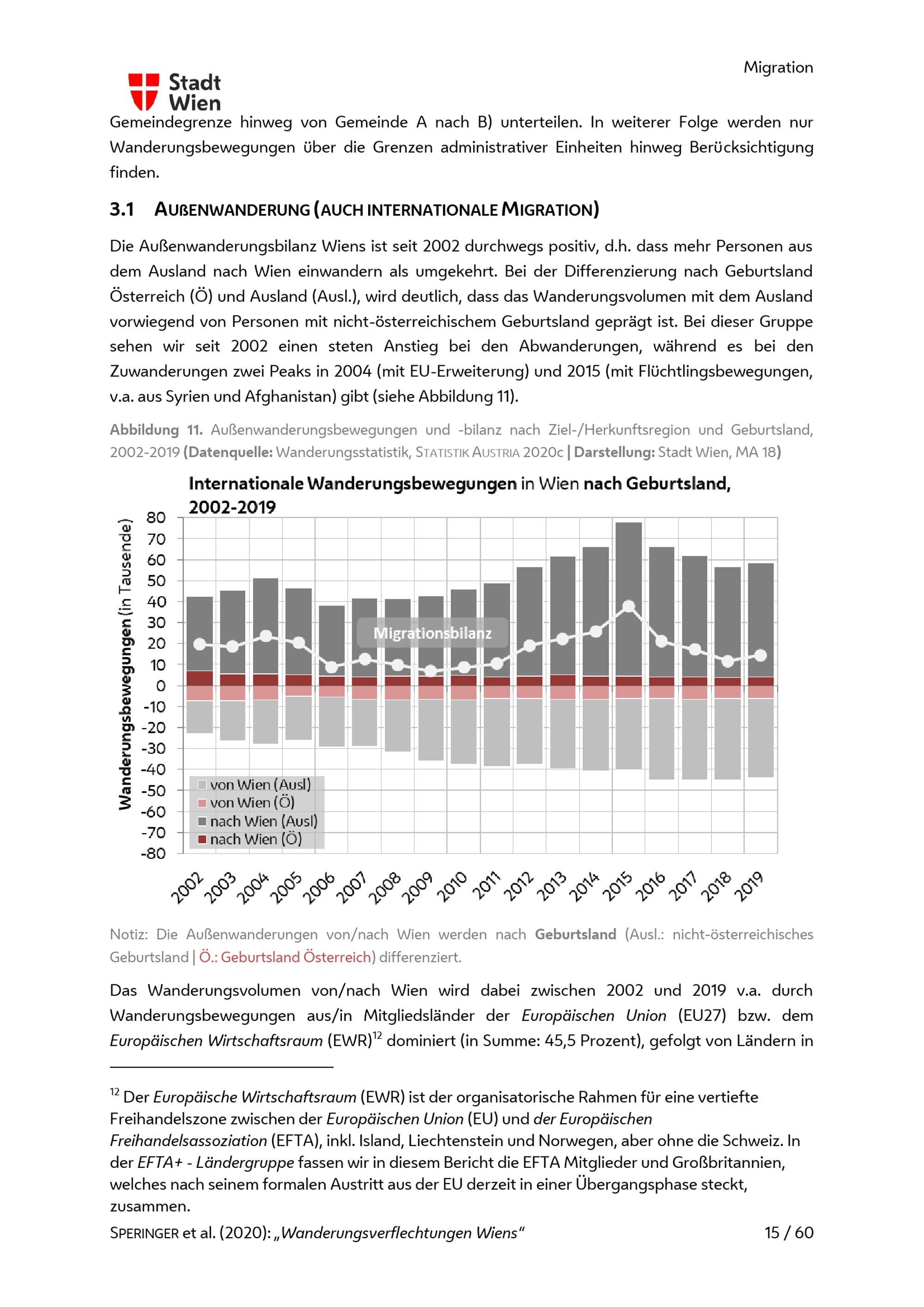 Migration

Stadt Wien

Gemeindegrenze hinweg von Gemeinde A nach B) unterteilen. In weiterer Folge werden nur Wanderungsbewegungen über die Grenzen administrativer Einheiten hinweg Berücksichtigung finden.

3.1 AUßENWANDERUNG (AUCH INTERNATIONALE MIGRATION)

Die Außenwanderungsbilanz Wiens ist seit 2002 durchwegs positiv, d.h. dass mehr Personen aus dem Ausland nach Wien einwandern als umgekehrt. Bei der Differenzierung nach Geburtsland Österreich (Ö) und Ausland (Ausl.), wird deutlich, dass das Wanderungsvolumen mit dem Ausland vorwiegend von Personen mit nicht-österreichischem Geburtsland geprägt ist. Bei dieser Gruppe sehen wir seit 2002 einen steten Anstieg bei den Abwanderungen, während es bei den Zuwanderungen zwei Peaks in 2004 (mit EU-Erweiterung) und 2015 (mit Flüchtlingsbewegungen, v.a. aus Syrien und Afghanistan) gibt (siehe Abbildung 11).

Abbildung 11. Außenwanderungsbewegungen und -bilanz nach Ziel-/Herkunftsregion und Geburtsland, 2002-2019 (Datenquelle: Wanderungsstatistik, STATISTIK AUSTRIA 2020c | Darstellung: Stadt Wien, MA 18)

Internationale Wanderungsbewegungen in Wien nach Geburtsland, 2002-2019

Wanderungsbewegungen (in Tausende)

80
70
60
50
40
30
20
10
0
-10
-20
-30
-40
-50
-60
-70
-80

Migrationsbilanz

von Wien (Ausl)
von Wien (Ö)
nach Wien (Ausl)
nach Wien (Ö)

2002 2003 2004 2005 2006 2007 2008 2009 2010 2011 2012 2013 2014 2015 2016 2017 2018 2019

Notiz: Die Außenwanderungen von/nach Wien werden nach Geburtsland (Ausl.: nicht-österreichisches Geburtsland | Ö.: Geburtsland Österreich) differenziert.

Das Wanderungsvolumen von/nach Wien wird dabei zwischen 2002 und 2019 v.a. durch Wanderungsbewegungen aus/in Mitgliedsländer der Europäischen Union (EU27) bzw. dem Europäischen Wirtschaftsraum (EWR)$^{12}$ dominiert (in Summe: 45,5 Prozent), gefolgt von Ländern in

$^{12}$ Der Europäische Wirtschaftsraum (EWR) ist der organisatorische Rahmen für eine vertiefte Freihandelszone zwischen der Europäischen Union (EU) und der Europäischen Freihandelsassoziation (EFTA), inkl. Island, Liechtenstein und Norwegen, aber ohne die Schweiz. In der EFTA+ - Ländergruppe fassen wir in diesem Bericht die EFTA Mitglieder und Großbritannien, welches nach seinem formalen Austritt aus der EU derzeit in einer Übergangsphase steckt, zusammen.

SPERINGER et al. (2020): „Wanderungsverflechtungen Wiens“ 15 / 60